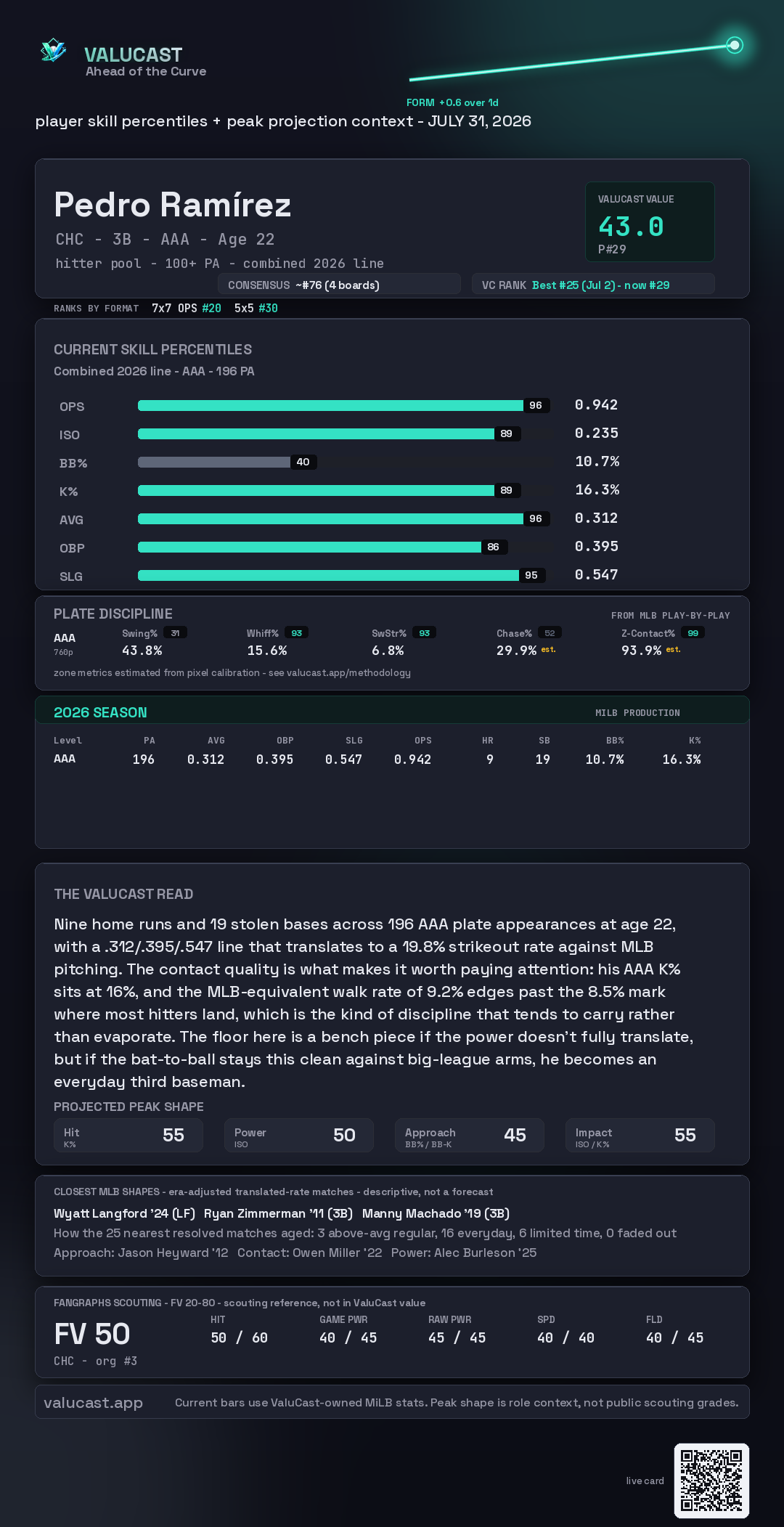 VALUCAST
Ahead of the Curve

FORM +0.6 over 1d

player skill percentiles + peak projection context - JULY 31, 2026

Pedro Ramírez
CHC - 3B - AAA - Age 22
hitter pool - 100+ PA - combined 2026 line

VALUCAST VALUE
43.0
P#29

CONSENSUS ~#76 (4 boards)
VC RANK Best #25 (Jul 2) - now #29

RANKS BY FORMAT 7x7 OPS #20 5x5 #30

CURRENT SKILL PERCENTILES
Combined 2026 line - AAA - 196 PA

OPS 96 0.942
ISO 89 0.235
BB% 40 10.7%
K% 89 16.3%
AVG 96 0.312
OBP 86 0.395
SLG 95 0.547

PLATE DISCIPLINE
FROM MLB PLAY-BY-PLAY
AAA
760p
Swing% 31 43.8%
Whiff% 93 15.6%
SwStr% 93 6.8%
Chase% 52 29.9% est.
Z-Contact% 99 93.9% est.
zone metrics estimated from pixel calibration - see valucast.app/methodology

2026 SEASON
MILB PRODUCTION

| Level | PA | AVG | OBP | SLG | OPS | HR | SB | BB% | K% |
|---|---|---|---|---|---|---|---|---|---|
| AAA | 196 | 0.312 | 0.395 | 0.547 | 0.942 | 9 | 19 | 10.7% | 16.3% |

THE VALUCAST READ

Nine home runs and 19 stolen bases across 196 AAA plate appearances at age 22, with a .312/.395/.547 line that translates to a 19.8% strikeout rate against MLB pitching. The contact quality is what makes it worth paying attention: his AAA K% sits at 16%, and the MLB-equivalent walk rate of 9.2% edges past the 8.5% mark where most hitters land, which is the kind of discipline that tends to carry rather than evaporate. The floor here is a bench piece if the power doesn't fully translate, but if the bat-to-ball stays this clean against big-league arms, he becomes an everyday third baseman.

PROJECTED PEAK SHAPE
Hit K% 55
Power ISO 50
Approach BB% / BB-K 45
Impact ISO / K% 55

CLOSEST MLB SHAPES - era-adjusted translated-rate matches - descriptive, not a forecast
Wyatt Langford '24 (LF) Ryan Zimmerman '11 (3B) Manny Machado '19 (3B)
How the 25 nearest resolved matches aged: 3 above-avg regular, 16 everyday, 6 limited time, 0 faded out
Approach: Jason Heyward '12 Contact: Owen Miller '22 Power: Alec Burleson '25

FANGRAPHS SCOUTING - FV 20-80 - scouting reference, not in ValuCast value
FV 50
CHC - org #3
HIT 50 / 60
GAME PWR 40 / 45
RAW PWR 45 / 45
SPD 40 / 40
FLD 40 / 45

valucast.app Current bars use ValuCast-owned MiLB stats. Peak shape is role context, not public scouting grades.

live card